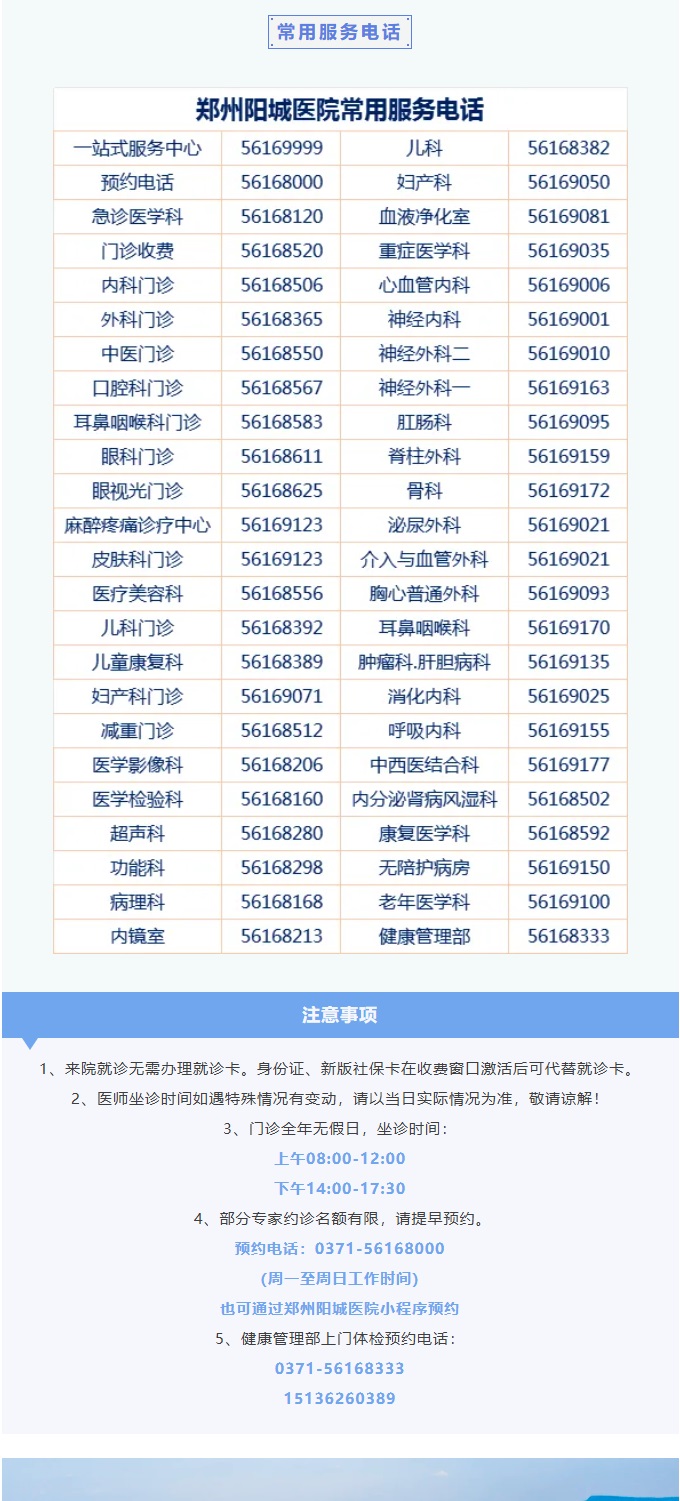 常用服务电话

郑州阳城医院常用服务电话

| 一站式服务中心 | 56169999 | 儿科 | 56168382 |
|---|---|---|---|
| 预约电话 | 56168000 | 妇产科 | 56169050 |
| 急诊医学科 | 56168120 | 血液净化室 | 56169081 |
| 门诊收费 | 56168520 | 重症医学科 | 56169035 |
| 内科门诊 | 56168506 | 心血管内科 | 56169006 |
| 外科门诊 | 56168365 | 神经内科 | 56169001 |
| 中医门诊 | 56168550 | 神经外科二 | 56169010 |
| 口腔科门诊 | 56168567 | 神经外科一 | 56169163 |
| 耳鼻咽喉科门诊 | 56168583 | 肛肠科 | 56169095 |
| 眼科门诊 | 56168611 | 脊柱外科 | 56169159 |
| 眼视光门诊 | 56168625 | 骨科 | 56169172 |
| 麻醉疼痛诊疗中心 | 56169123 | 泌尿外科 | 56169021 |
| 皮肤科门诊 | 56169123 | 介入与血管外科 | 56169021 |
| 医疗美容科 | 56168556 | 胸心普通外科 | 56169093 |
| 儿科门诊 | 56168392 | 耳鼻咽喉科 | 56169170 |
| 儿童康复科 | 56168389 | 肿瘤科.肝胆病科 | 56169135 |
| 妇产科门诊 | 56169071 | 消化内科 | 56169025 |
| 减重门诊 | 56168512 | 呼吸内科 | 56169155 |
| 医学影像科 | 56168206 | 中西医结合科 | 56169177 |
| 医学检验科 | 56168160 | 内分泌肾病风湿科 | 56168502 |
| 超声科 | 56168280 | 康复医学科 | 56168592 |
| 功能科 | 56168298 | 无陪护病房 | 56169150 |
| 病理科 | 56168168 | 老年医学科 | 56169100 |
| 内镜室 | 56168213 | 健康管理部 | 56168333 |

注意事项

1、来院就诊无需办理就诊卡。身份证、新版社保卡在收费窗口激活后可代替就诊卡。
2、医师坐诊时间如遇特殊情况有变动，请以当日实际情况为准，敬请谅解！
3、门诊全年无假日，坐诊时间：
上午08:00-12:00
下午14:00-17:30
4、部分专家约诊名额有限，请提早预约。
预约电话：0371-56168000
(周一至周日工作时间)
也可通过郑州阳城医院小程序预约
5、健康管理部上门体检预约电话：
0371-56168333
15136260389